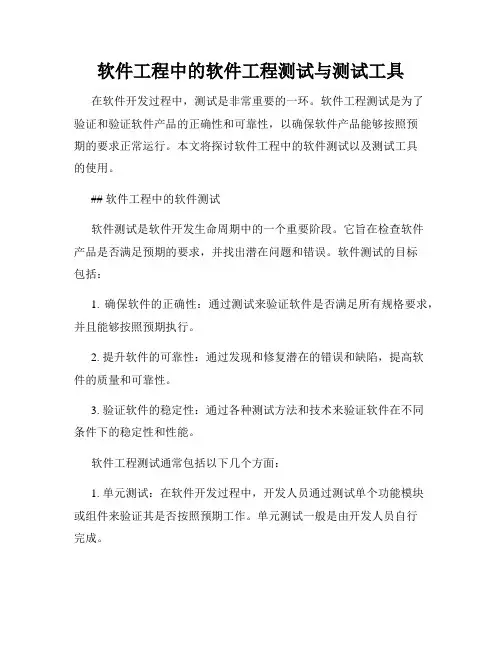 软件工程中的软件工程测试与测试工具

在软件开发过程中，测试是非常重要的一环。软件工程测试是为了验证和验证软件产品的正确性和可靠性，以确保软件产品能够按照预期的要求正常运行。本文将探讨软件工程中的软件测试以及测试工具的使用。

## 软件工程中的软件测试

软件测试是软件开发生命周期中的一个重要阶段。它旨在检查软件产品是否满足预期的要求，并找出潜在问题和错误。软件测试的目标包括：

1. 确保软件的正确性：通过测试来验证软件是否满足所有规格要求，并且能够按照预期执行。

2. 提升软件的可靠性：通过发现和修复潜在的错误和缺陷，提高软件的质量和可靠性。

3. 验证软件的稳定性：通过各种测试方法和技术来验证软件在不同条件下的稳定性和性能。

软件工程测试通常包括以下几个方面：

1. 单元测试：在软件开发过程中，开发人员通过测试单个功能模块或组件来验证其是否按照预期工作。单元测试一般是由开发人员自行完成。